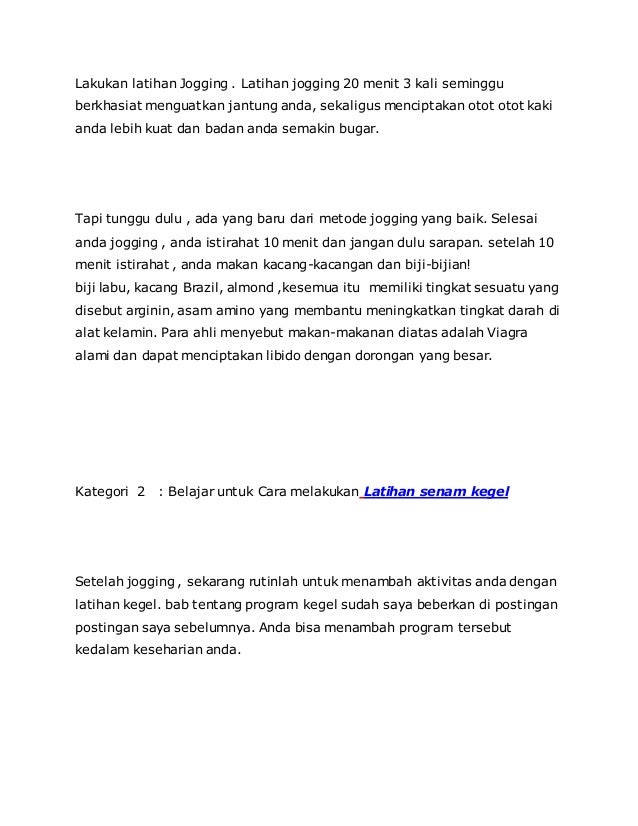 Lakukan latihan Jogging . Latihan jogging 20 menit 3 kali seminggu berkhasiat menguatkan jantung anda, sekaligus menciptakan otot otot kaki anda lebih kuat dan badan anda semakin bugar.

Tapi tunggu dulu , ada yang baru dari metode jogging yang baik. Selesai anda jogging , anda istirahat 10 menit dan jangan dulu sarapan. setelah 10 menit istirahat , anda makan kacang-kacangan dan biji-bijian!
biji labu, kacang Brazil, almond ,kesemua itu memiliki tingkat sesuatu yang disebut arginin, asam amino yang membantu meningkatkan tingkat darah di alat kelamin. Para ahli menyebut makan-makanan diatas adalah Viagra alami dan dapat menciptakan libido dengan dorongan yang besar.

Kategori 2 : Belajar untuk Cara melakukan Latihan senam kegel

Setelah jogging , sekarang rutinlah untuk menambah aktivitas anda dengan latihan kegel. bab tentang program kegel sudah saya beberkan di postingan postingan saya sebelumnya. Anda bisa menambah program tersebut kedalam keseharian anda.